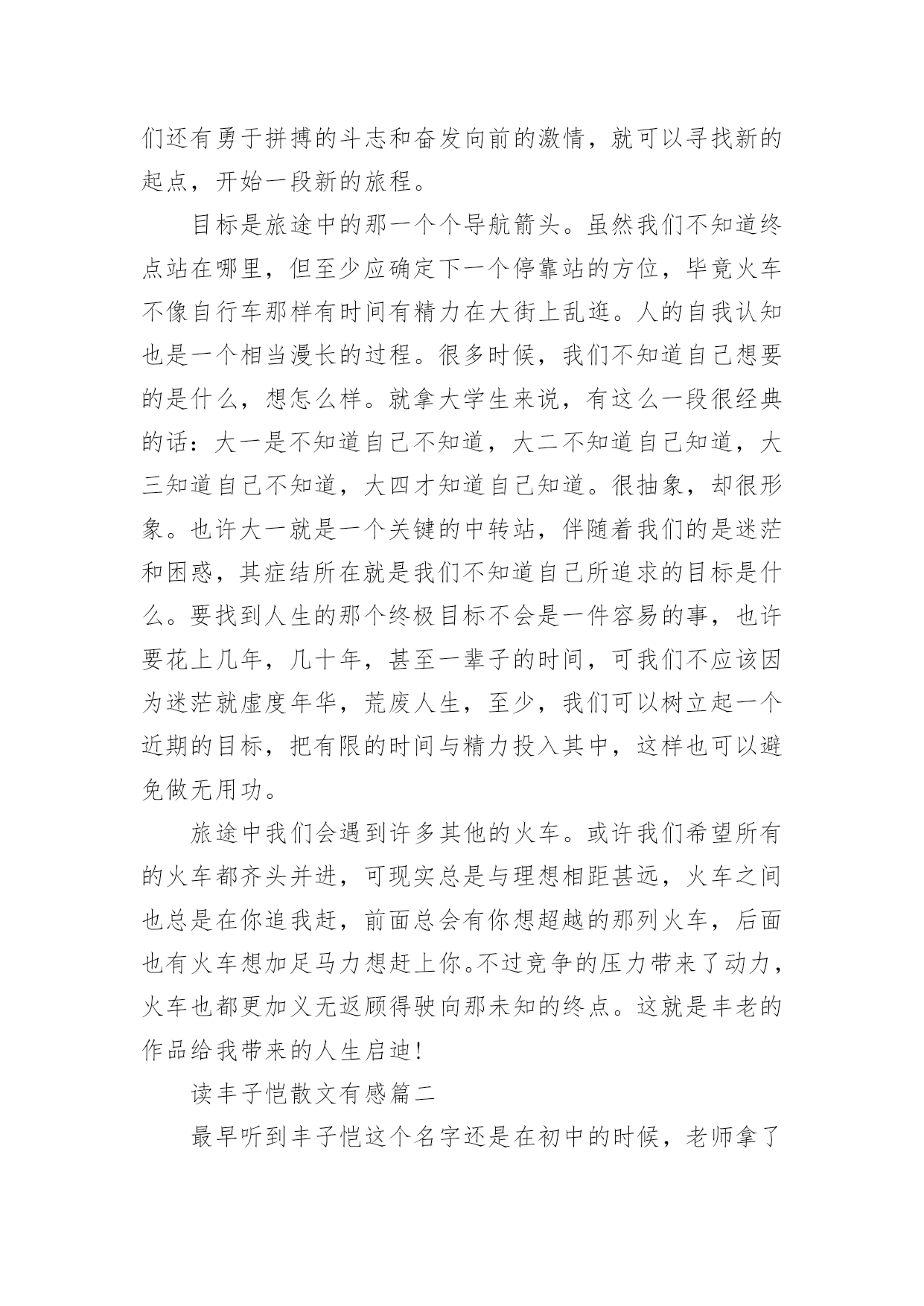 们还有勇于拼搏的斗志和奋发向前的激情，就可以寻找新的起点，开始一段新的旅程。

目标是旅途中的那一个个导航箭头。虽然我们不知道终点站在哪里，但至少应确定下一个停靠站的方位，毕竟火车不像自行车那样有时间有精力在大街上乱逛。人的自我认知也是一个相当漫长的过程。很多时候，我们不知道自己想要的是什么，想怎么样。就拿大学生来说，有这么一段很经典的话：大一是不知道自己不知道，大二不知道自己知道，大三知道自己不知道，大四才知道自己知道。很抽象，却很形象。也许大一就是一个关键的中转站，伴随着我们的是迷茫和困惑，其症结所在就是我们不知道自己所追求的目标是什么。要找到人生的那个终极目标不会是一件容易的事，也许要花上几年，几十年，甚至一辈子的时间，可我们不应该因为迷茫就虚度年华，荒废人生，至少，我们可以树立起一个近期的目标，把有限的时间与精力投入其中，这样也可以避免做无用功。

旅途中我们会遇到许多其他的火车。或许我们希望所有的火车都齐头并进，可现实总是与理想相距甚远，火车之间也总是在你追我赶，前面总会有你想超越的那列火车，后面也有火车想加足马力想赶上你。不过竞争的压力带来了动力，火车也都更加义无返顾得驶向那未知的终点。这就是丰老的作品给我带来的人生启迪!

读丰子恺散文有感篇二

最早听到丰子恺这个名字还是在初中的时候，老师拿了